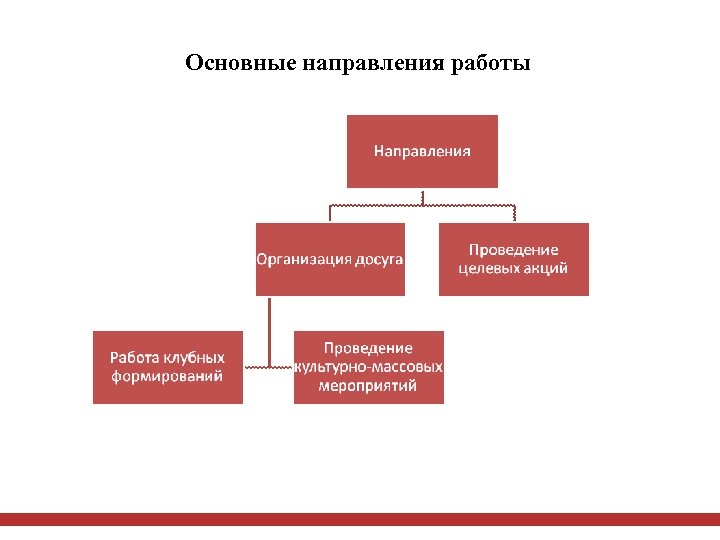 Основные направления работы

Направления

Организация досуга

Проведение целевых акций

Работа клубных формирований

Проведение культурно-массовых мероприятий